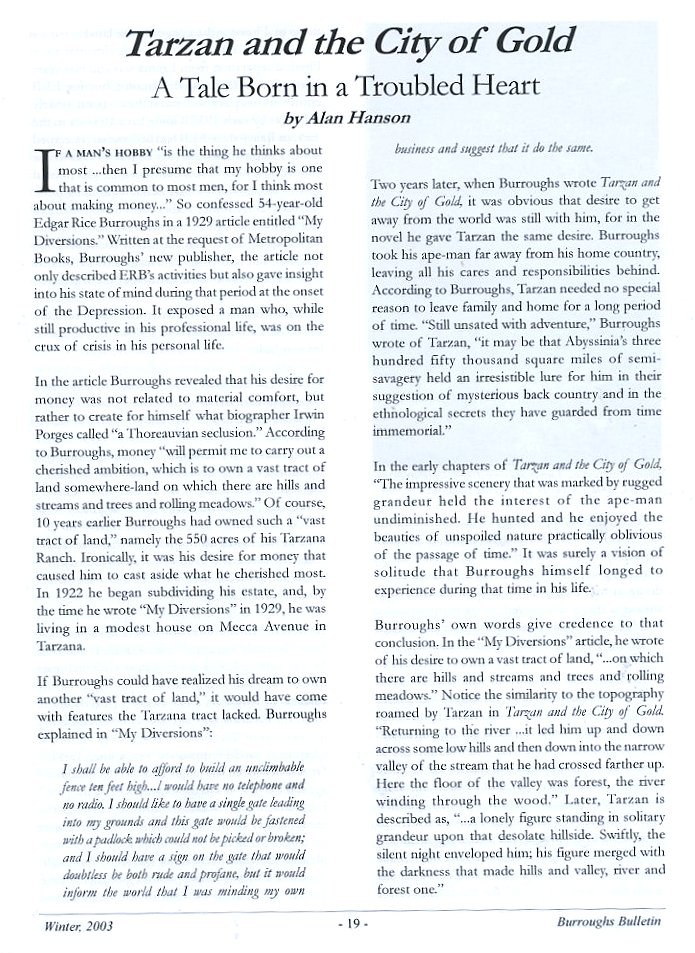 Tarzan and the City of Gold

A Tale Born in a Troubled Heart

by Alan Hanson

IF A MAN'S HOBBY "is the thing he thinks about most ...then I presume that my hobby is one that is common to most men, for I think most about making money..." So confessed 54-year-old Edgar Rice Burroughs in a 1929 article entitled "My Diversions." Written at the request of Metropolitan Books, Burroughs' new publisher, the article not only described ERB's activities but also gave insight into his state of mind during that period at the onset of the Depression. It exposed a man who, while still productive in his professional life, was on the crux of crisis in his personal life.

In the article Burroughs revealed that his desire for money was not related to material comfort, but rather to create for himself what biographer Irwin Porges called "a Thoreauvian seclusion." According to Burroughs, money "will permit me to carry out a cherished ambition, which is to own a vast tract of land somewhere-land on which there are hills and streams and trees and rolling meadows." Of course, 10 years earlier Burroughs had owned such a "vast tract of land," namely the 550 acres of his Tarzana Ranch. Ironically, it was his desire for money that caused him to cast aside what he cherished most. In 1922 he began subdividing his estate, and, by the time he wrote "My Diversions" in 1929, he was living in a modest house on Mecca Avenue in Tarzana.

If Burroughs could have realized his dream to own another "vast tract of land," it would have come with features the Tarzana tract lacked. Burroughs explained in "My Diversions":

I shall be able to afford to build an unclimbable fence ten feet high...I would have no telephone and no radio. I should like to have a single gate leading into my grounds and this gate would be fastened with a padlock which could not be picked or broken; and I should have a sign on the gate that would doubtless be both rude and profane, but it would inform the world that I was minding my own business and suggest that it do the same.

Two years later, when Burroughs wrote Tarzan and the City of Gold, it was obvious that desire to get away from the world was still with him, for in the novel he gave Tarzan the same desire. Burroughs took his ape-man far away from his home country, leaving all his cares and responsibilities behind. According to Burroughs, Tarzan needed no special reason to leave family and home for a long period of time. "Still unsated with adventure," Burroughs wrote of Tarzan, "it may be that Abyssinia's three hundred fifty thousand square miles of semi-savagery held an irresistible lure for him in their suggestion of mysterious back country and in the ethnological secrets they have guarded from time immemorial."

In the early chapters of Tarzan and the City of Gold, "The impressive scenery that was marked by rugged grandeur held the interest of the ape-man undiminished. He hunted and he enjoyed the beauties of unspoiled nature practically oblivious of the passage of time." It was surely a vision of solitude that Burroughs himself longed to experience during that time in his life.

Burroughs' own words give credence to that conclusion. In the "My Diversions" article, he wrote of his desire to own a vast tract of land, "...on which there are hills and streams and trees and rolling meadows." Notice the similarity to the topography roamed by Tarzan in Tarzan and the City of Gold. "Returning to the river ...it led him up and down across some low hills and then down into the narrow valley of the stream that he had crossed farther up. Here the floor of the valley was forest, the river winding through the wood." Later, Tarzan is described as, "...a lonely figure standing in solitary grandeur upon that desolate hillside. Swiftly, the silent night enveloped him; his figure merged with the darkness that made hills and valley, river and forest one."

Winter, 2003 - 19 - Burroughs Bulletin